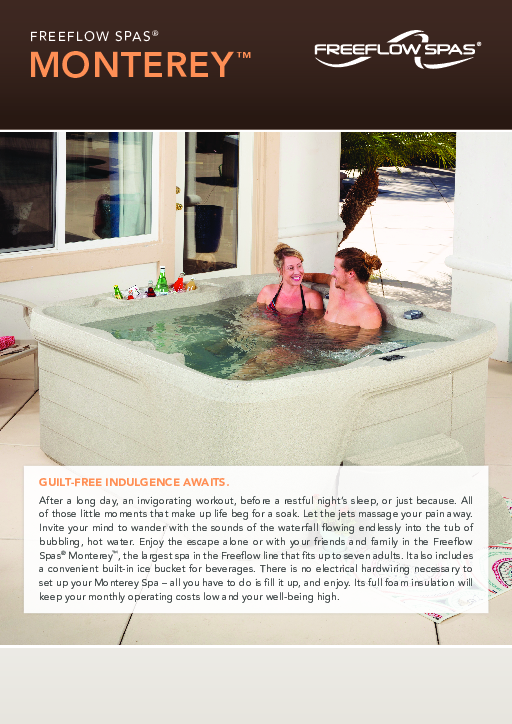 FREEFLOW SPAS®
MONTEREY™

FREEFLOW SPAS®

GUILT-FREE INDULGENCE AWAITS.

After a long day, an invigorating workout, before a restful night's sleep, or just because. All of those little moments that make up life beg for a soak. Let the jets massage your pain away. Invite your mind to wander with the sounds of the waterfall flowing endlessly into the tub of bubbling, hot water. Enjoy the escape alone or with your friends and family in the Freeflow Spas® Monterey™, the largest spa in the Freeflow line that fits up to seven adults. It also includes a convenient built-in ice bucket for beverages. There is no electrical hardwiring necessary to set up your Monterey Spa – all you have to do is fill it up, and enjoy. Its full foam insulation will keep your monthly operating costs low and your well-being high.